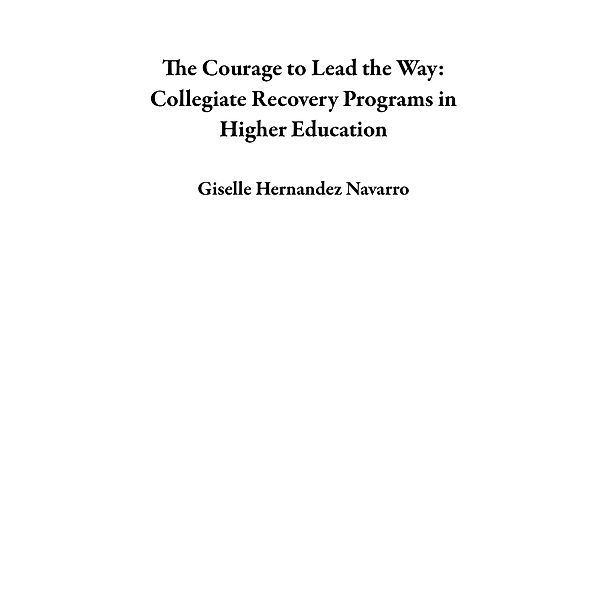 The Courage to Lead the Way: Collegiate Recovery Programs in Higher Education

Giselle Hernandez Navarro